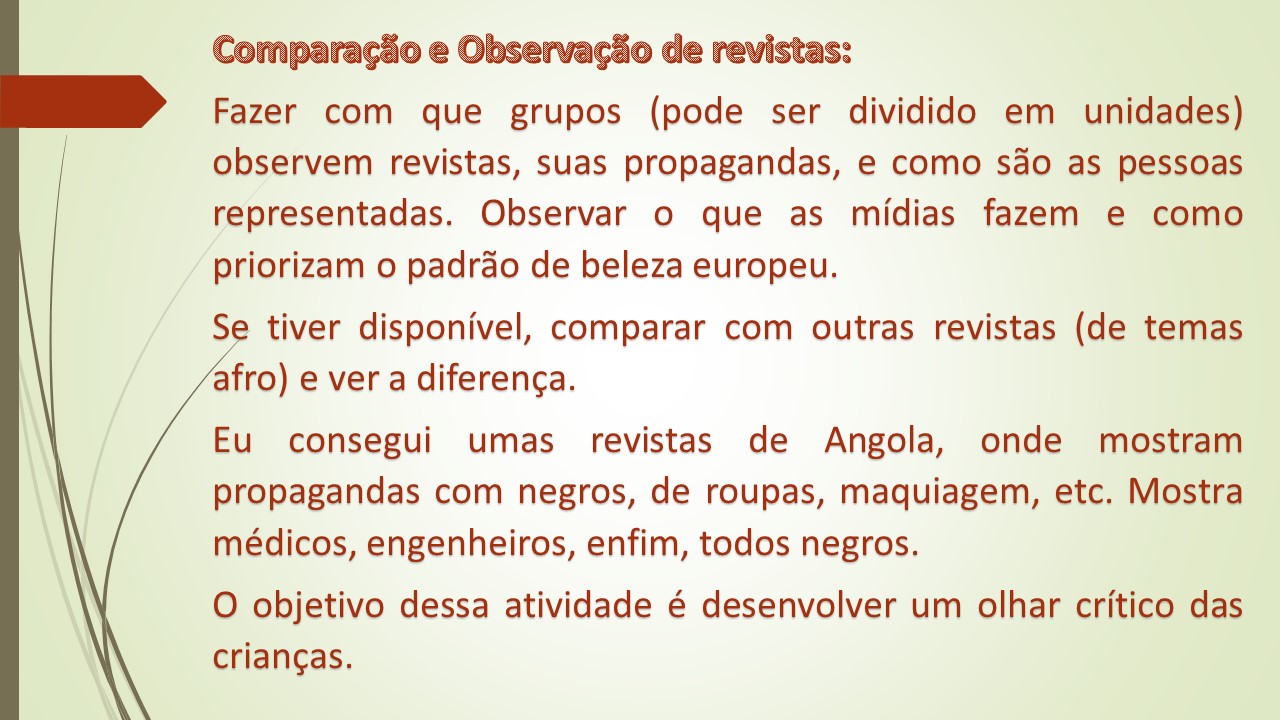 Comparação e Observação de revistas:

Fazer com que grupos (pode ser dividido em unidades) observem revistas, suas propagandas, e como são as pessoas representadas. Observar o que as mídias fazem e como priorizam o padrão de beleza europeu.

Se tiver disponível, comparar com outras revistas (de temas afro) e ver a diferença.

Eu consegui umas revistas de Angola, onde mostram propagandas com negros, de roupas, maquiagem, etc. Mostra médicos, engenheiros, enfim, todos negros.

O objetivo dessa atividade é desenvolver um olhar crítico das crianças.